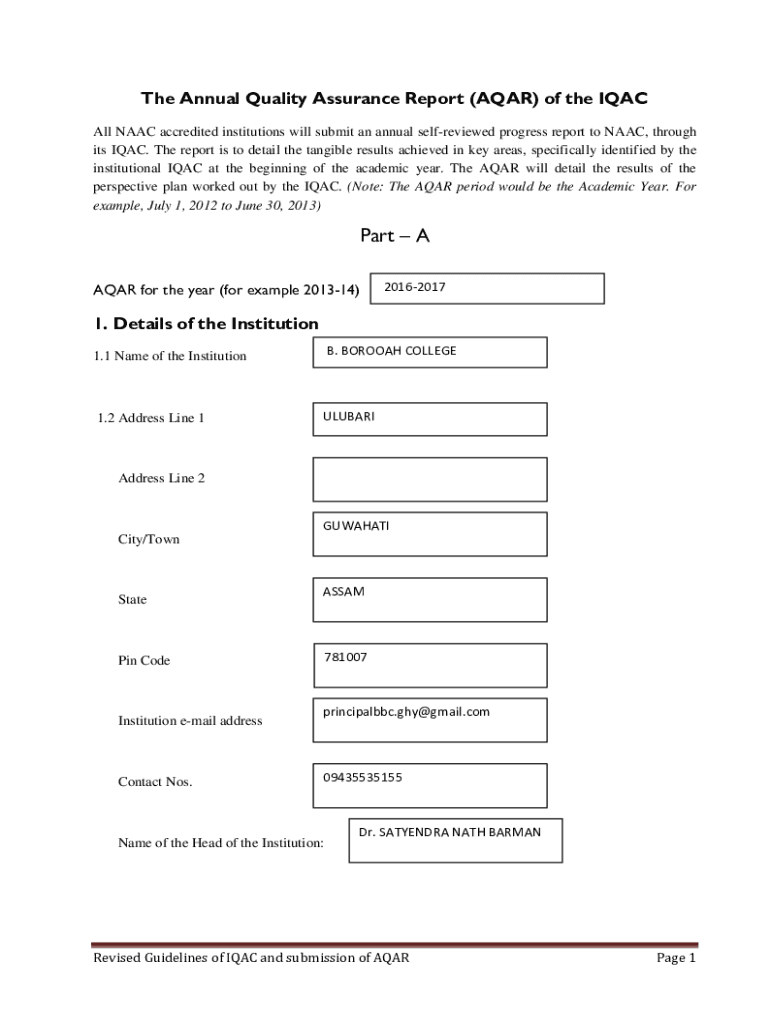 The Annual Quality Assurance Report (AQAR) of the IQAC

All NAAC accredited institutions will submit an annual self-reviewed progress report to NAAC, through its IQAC. The report is to detail the tangible results achieved in key areas, specifically identified by the institutional IQAC at the beginning of the academic year. The AQAR will detail the results of the perspective plan worked out by the IQAC. (Note: The AQAR period would be the Academic Year. For example, July 1, 2012 to June 30, 2013)

Part – A

AQAR for the year (for example 2013-14) 2016-2017

1. Details of the Institution

1.1 Name of the Institution B. BOROOAH COLLEGE

1.2 Address Line 1 ULUBARI

Address Line 2

City/Town GUWAHATI

State ASSAM

Pin Code 781007

Institution e-mail address principalbbc.ghy@gmail.com

Contact Nos. 09435535155

Name of the Head of the Institution: Dr. SATYENDRA NATH BARMAN

Revised Guidelines of IQAC and submission of AQAR Page 1